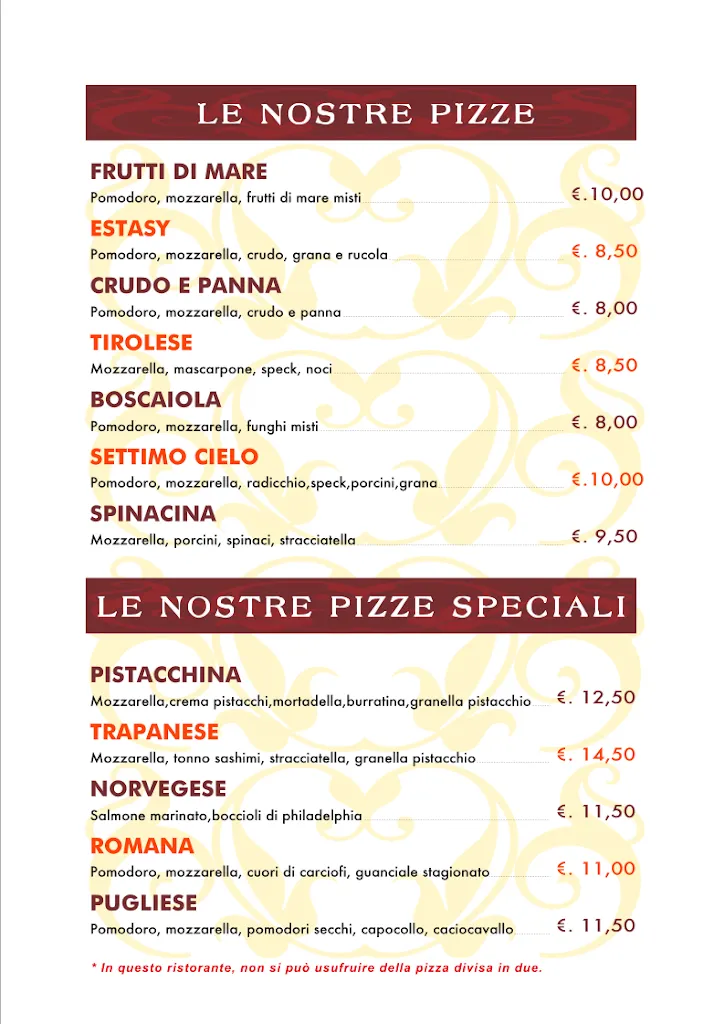 LE NOSTRE PIZZE

FRUTTI DI MARE
Pomodoro, mozzarella, frutti di mare misti €.10,00

ESTASY
Pomodoro, mozzarella, crudo, grana e rucola €. 8,50

CRUDO E PANNA
Pomodoro, mozzarella, crudo e panna €. 8,00

TIROLESE
Mozzarella, mascarpone, speck, noci €. 8,50

BOSCAIOLA
Pomodoro, mozzarella, funghi misti €. 8,00

SETTIMO CIELO
Pomodoro, mozzarella, radicchio,speck,porcini,grana €.10,00

SPINACINA
Mozzarella, porcini, spinaci, stracciatella €. 9,50

LE NOSTRE PIZZE SPECIALI

PISTACCHINA
Mozzarella,crema pistacchi,mortadella,burratina,granella pistacchio €. 12,50

TRAPANESE
Mozzarella, tonno sashimi, stracciatella, granella pistacchio €. 14,50

NORVEGESE
Salmone marinato,boccioli di philadelphia €. 11,50

ROMANA
Pomodoro, mozzarella, cuori di carciofi, guanciale stagionato €. 11,00

PUGLIESE
Pomodoro, mozzarella, pomodori secchi, capocollo, caciocavallo €. 11,50

* In questo ristorante, non si può usufruire della pizza divisa in due.